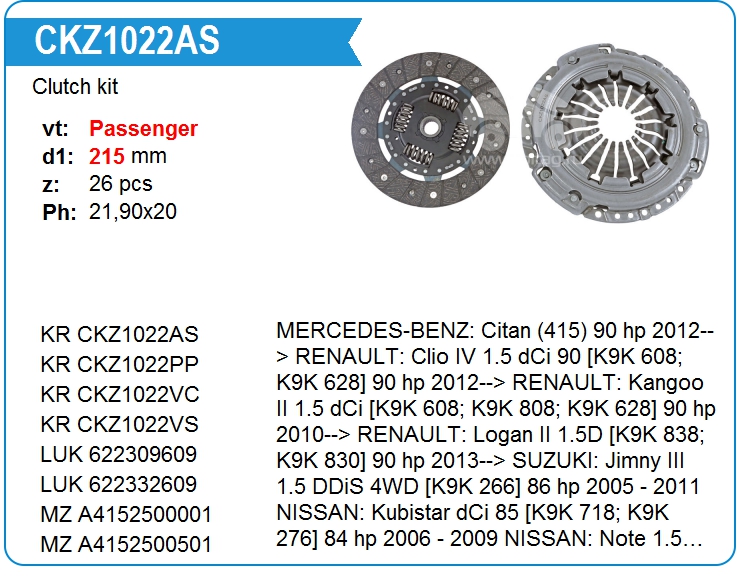 CKZ1022AS

Clutch kit

vt: Passenger
d1: 215 mm
z: 26 pcs
Ph: 21,90x20

KR CKZ1022AS
KR CKZ1022PP
KR CKZ1022VC
KR CKZ1022VS
LUK 622309609
LUK 622332609
MZ A4152500001
MZ A4152500501

MERCEDES-BENZ: Citan (415) 90 hp 2012--> RENAULT: Clio IV 1.5 dCi 90 [K9K 608; K9K 628] 90 hp 2012--> RENAULT: Kangoo II 1.5 dCi [K9K 608; K9K 808; K9K 628] 90 hp 2010--> RENAULT: Logan II 1.5D [K9K 838; K9K 830] 90 hp 2013--> SUZUKI: Jimny III 1.5 DDiS 4WD [K9K 266] 86 hp 2005 - 2011 NISSAN: Kubistar dCi 85 [K9K 718; K9K 276] 84 hp 2006 - 2009 NISSAN: Note 1.5…